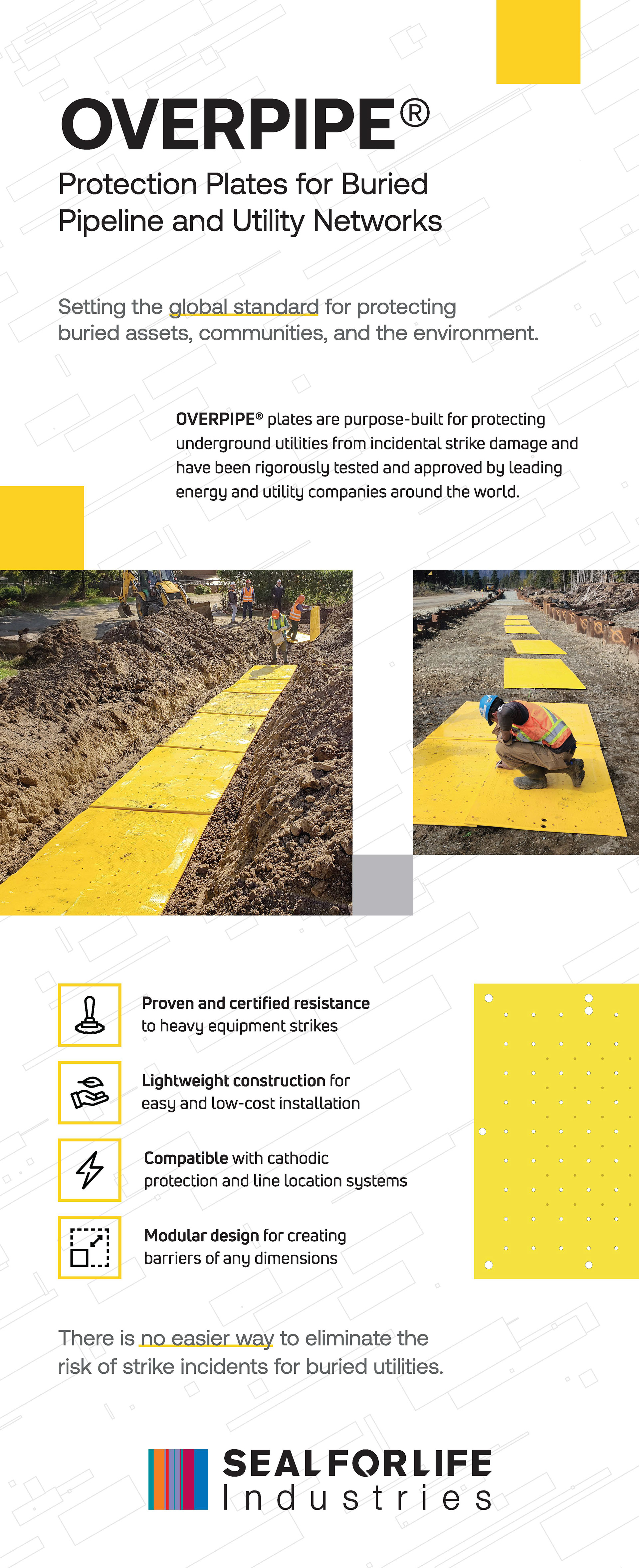 OVERPIPE®

Protection Plates for Buried Pipeline and Utility Networks

Setting the global standard for protecting buried assets, communities, and the environment.

OVERPIPE® plates are purpose-built for protecting underground utilities from incidental strike damage and have been rigorously tested and approved by leading energy and utility companies around the world.

Proven and certified resistance to heavy equipment strikes

Lightweight construction for easy and low-cost installation

Compatible with cathodic protection and line location systems

Modular design for creating barriers of any dimensions

There is no easier way to eliminate the risk of strike incidents for buried utilities.

SEALFORLIFE Industries